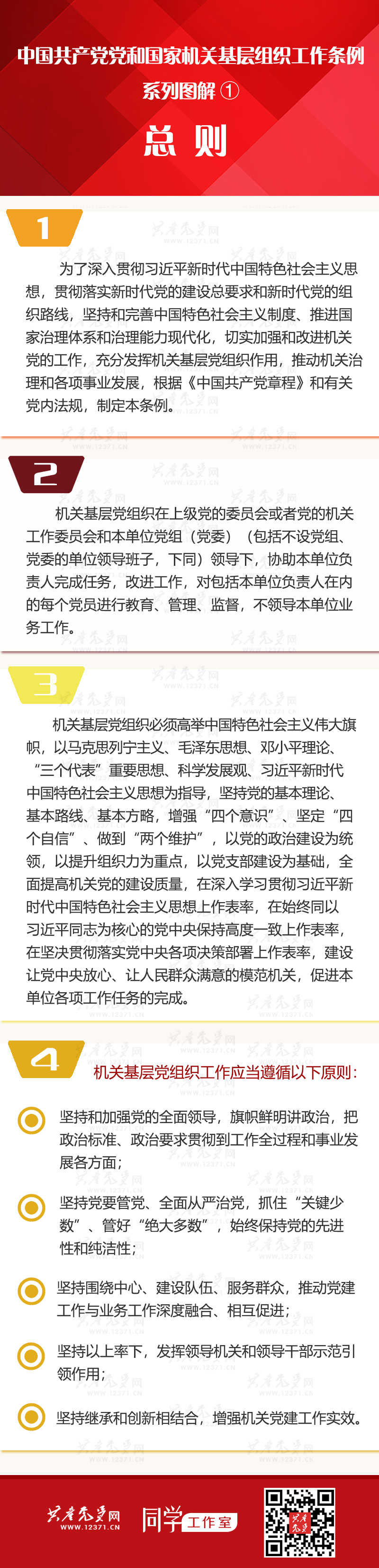 中国共产党党和国家机关基层组织工作条例
系列图解 ①
总 则

1

为了深入贯彻习近平新时代中国特色社会主义思想，贯彻落实新时代党的建设总要求和新时代党的组织路线，坚持和完善中国特色社会主义制度、推进国家治理体系和治理能力现代化，切实加强和改进机关党的工作，充分发挥机关基层党组织作用，推动机关治理和各项事业发展，根据《中国共产党章程》和有关党内法规，制定本条例。

2

机关基层党组织在上级党的委员会或者党的机关工作委员会和本单位党组（党委）（包括不设党组、党委的单位领导班子，下同）领导下，协助本单位负责人完成任务，改进工作，对包括本单位负责人在内的每个党员进行教育、管理、监督，不领导本单位业务工作。

3

机关基层党组织必须高举中国特色社会主义伟大旗帜，以马克思列宁主义、毛泽东思想、邓小平理论、“三个代表”重要思想、科学发展观、习近平新时代中国特色社会主义思想为指导，坚持党的基本理论、基本路线、基本方略，增强“四个意识”、坚定“四个自信”、做到“两个维护”，以党的政治建设为统领，以提升组织力为重点，以党支部建设为基础，全面提高机关党的建设质量，在深入学习贯彻习近平新时代中国特色社会主义思想上作表率，在始终同以习近平同志为核心的党中央保持高度一致上作表率，在坚决贯彻落实党中央各项决策部署上作表率，建设让党中央放心、让人民群众满意的模范机关，促进本单位各项工作任务的完成。

4

机关基层党组织工作应当遵循以下原则：

坚持和加强党的全面领导，旗帜鲜明讲政治，把政治标准、政治要求贯彻到工作全过程和事业发展各方面；

坚持党要管党、全面从严治党，抓住“关键少数”、管好“绝大多数”，始终保持党的先进性和纯洁性；

坚持围绕中心、建设队伍、服务群众，推动党建工作与业务工作深度融合、相互促进；

坚持以上率下，发挥领导机关和领导干部示范引领作用；

坚持继承和创新相结合，增强机关党建工作实效。

共产党员网
WWW.12371.CN
同学 工作室